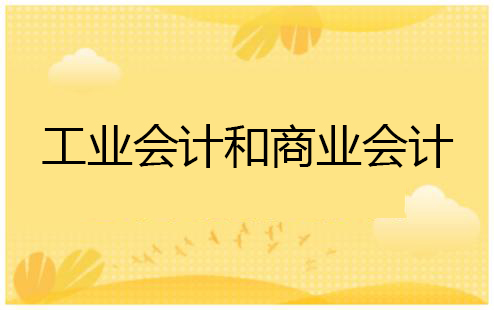 工业会计和商业会计